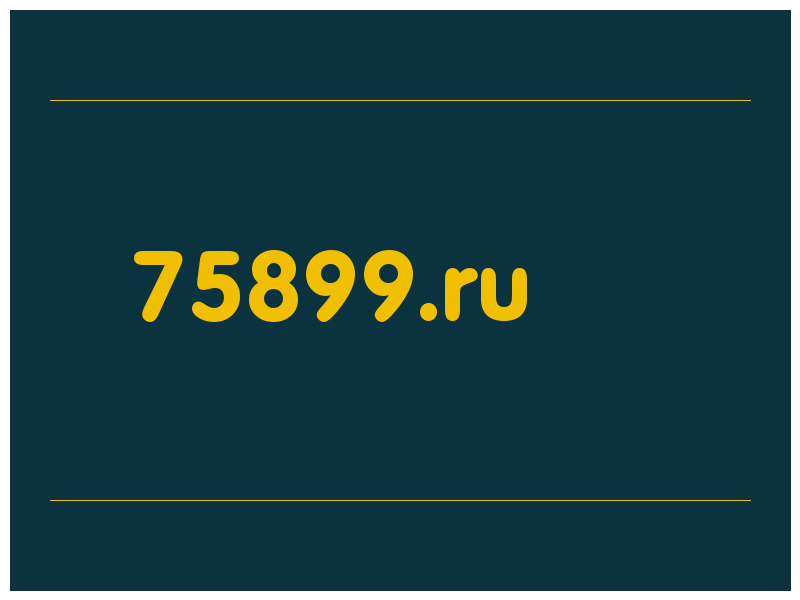 75899.ru